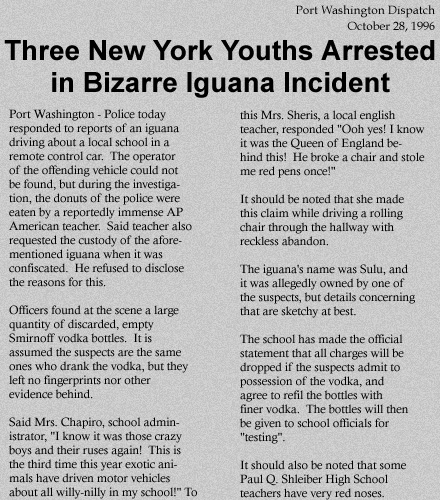 Port Washington Dispatch
October 28, 1996

Three New York Youths Arrested in Bizarre Iguana Incident

Port Washington - Police today responded to reports of an iguana driving about a local school in a remote control car. The operator of the offending vehicle could not be found, but during the investigation, the donuts of the police were eaten by a reportedly immense AP American teacher. Said teacher also requested the custody of the aforementioned iguana when it was confiscated. He refused to disclose the reasons for this.

Officers found at the scene a large quantity of discarded, empty Smirnoff vodka bottles. It is assumed the suspects are the same ones who drank the vodka, but they left no fingerprints nor other evidence behind.

Said Mrs. Chapiro, school administrator, "I know it was those crazy boys and their ruses again! This is the third time this year exotic animals have driven motor vehicles about all willy-nilly in my school!" To this Mrs. Sheris, a local english teacher, responded "Ooh yes! I know it was the Queen of England behind this! He broke a chair and stole me red pens once!"

It should be noted that she made this claim while driving a rolling chair through the hallway with reckless abandon.

The iguana's name was Sulu, and it was allegedly owned by one of the suspects, but details concerning that are sketchy at best.

The school has made the official statement that all charges will be dropped if the suspects admit to possession of the vodka, and agree to refil the bottles with finer vodka. The bottles will then be given to school officials for "testing".

It should also be noted that some Paul Q. Shleiber High School teachers have very red noses.